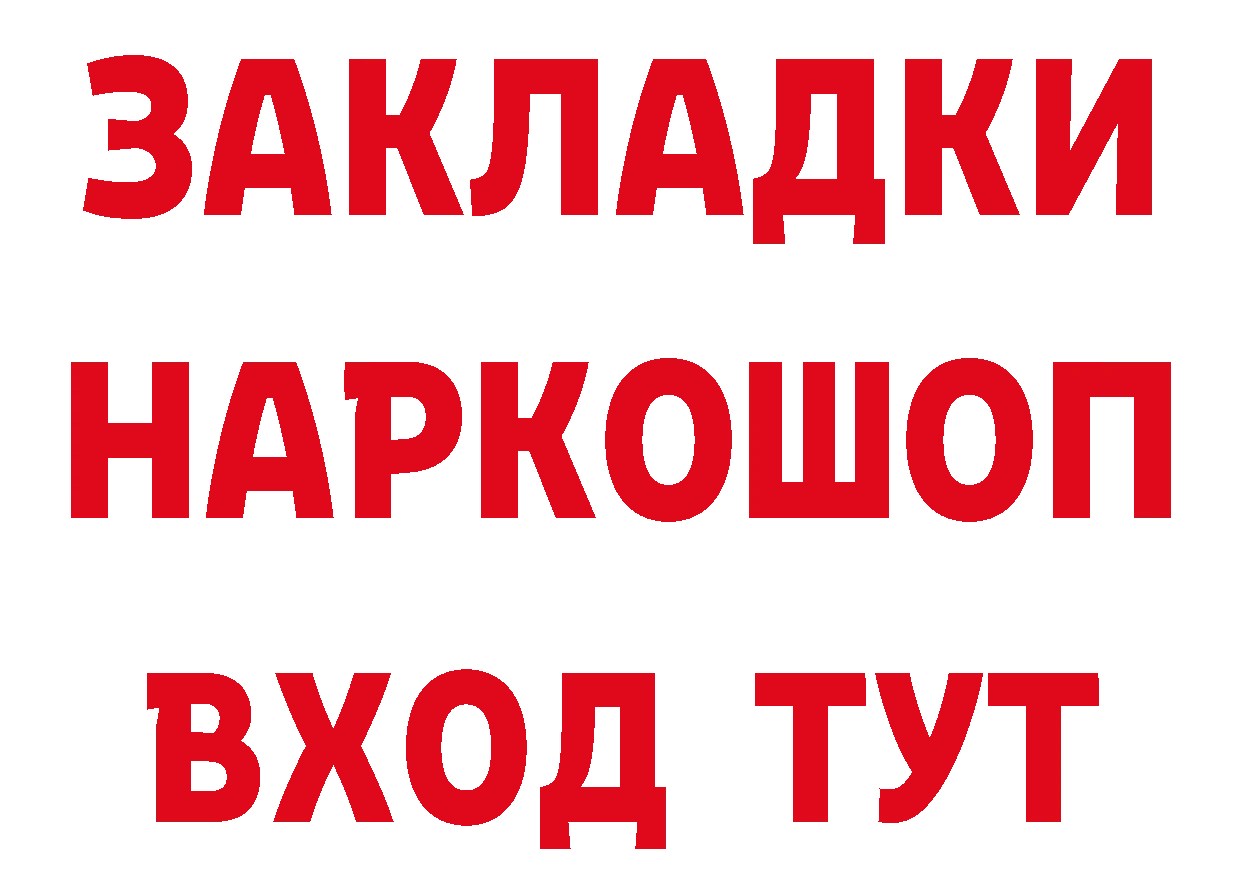 ЗАКЛАДКИ НАРКОШОП ВХОД ТУТ